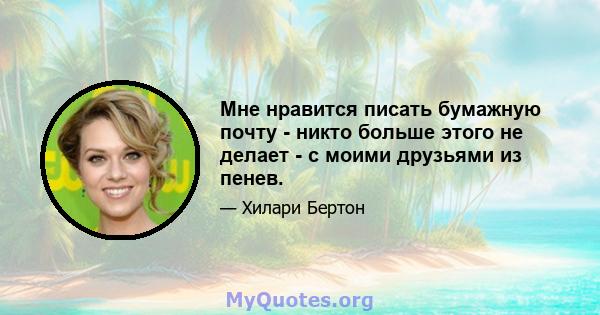 Мне нравится писать бумажную почту - никто больше этого не делает - с моими друзьями из пенев.

— Хилари Бертон

MyQuotes.org